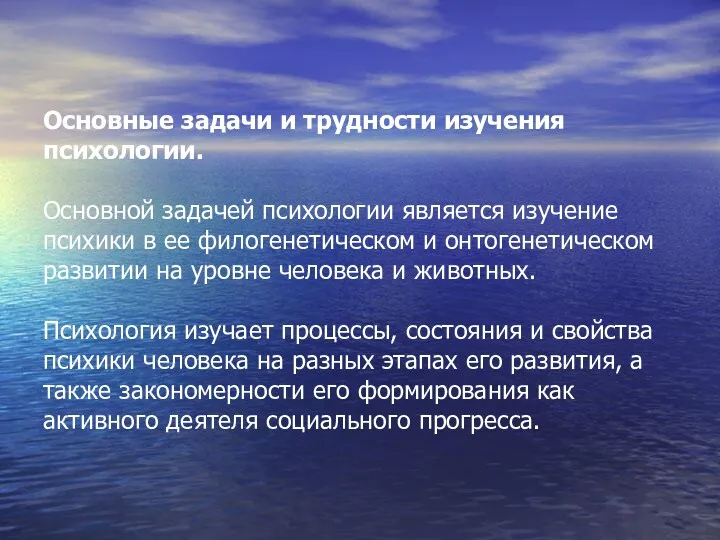 Основные задачи и трудности изучения психологии.

Основной задачей психологии является изучение психики в ее филогенетическом и онтогенетическом развитии на уровне человека и животных.

Психология изучает процессы, состояния и свойства психики человека на разных этапах его развития, а также закономерности его формирования как активного деятеля социального прогресса.